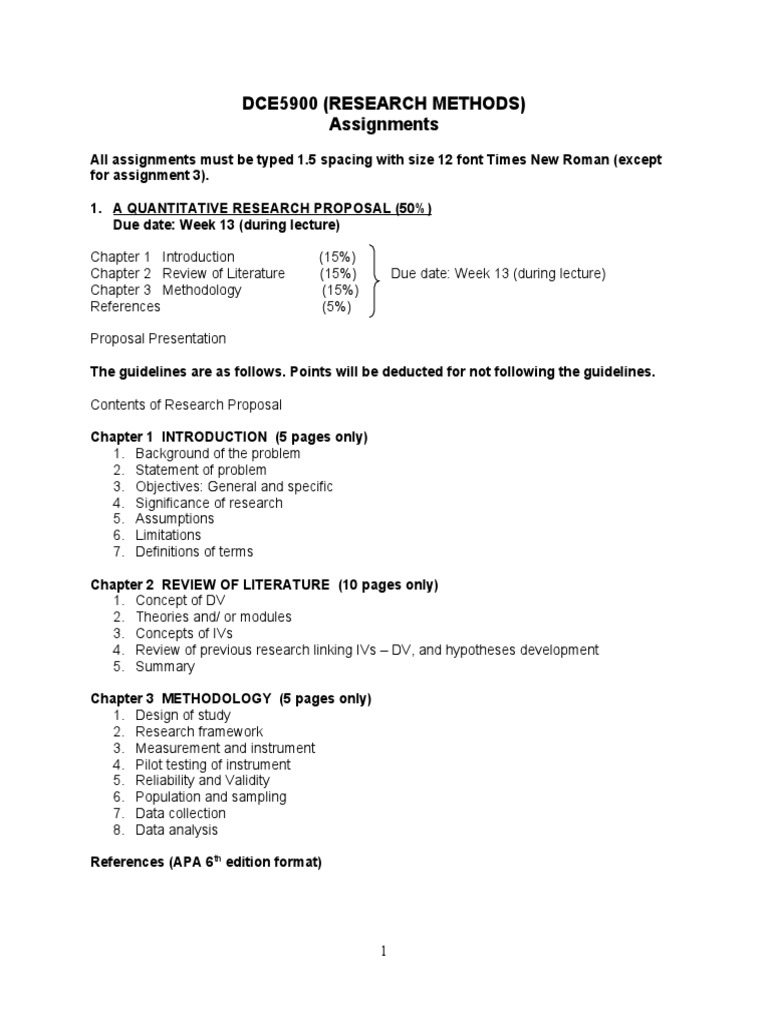 DCE5900 (RESEARCH METHODS)
Assignments

All assignments must be typed 1.5 spacing with size 12 font Times New Roman (except for assignment 3).

1. A QUANTITATIVE RESEARCH PROPOSAL (50%)
Due date: Week 13 (during lecture)

Chapter 1 Introduction (15%)
Chapter 2 Review of Literature (15%)
Chapter 3 Methodology (15%)
References (5%)
Due date: Week 13 (during lecture)

Proposal Presentation

The guidelines are as follows. Points will be deducted for not following the guidelines.

Contents of Research Proposal

Chapter 1 INTRODUCTION (5 pages only)
1. Background of the problem
2. Statement of problem
3. Objectives: General and specific
4. Significance of research
5. Assumptions
6. Limitations
7. Definitions of terms

Chapter 2 REVIEW OF LITERATURE (10 pages only)
1. Concept of DV
2. Theories and/ or modules
3. Concepts of IVs
4. Review of previous research linking IVs – DV, and hypotheses development
5. Summary

Chapter 3 METHODOLOGY (5 pages only)
1. Design of study
2. Research framework
3. Measurement and instrument
4. Pilot testing of instrument
5. Reliability and Validity
6. Population and sampling
7. Data collection
8. Data analysis

References (APA 6$^{th}$ edition format)

1